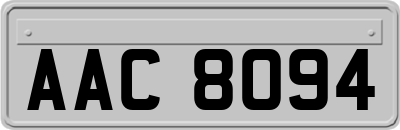 AAC 8094